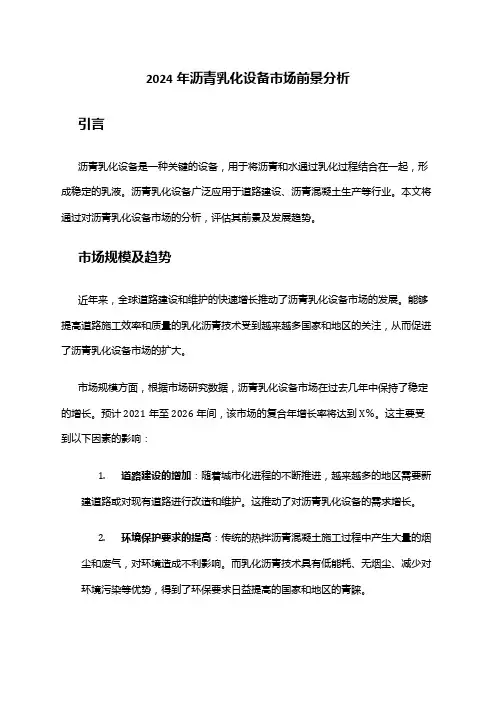 2024 年沥青乳化设备市场前景分析

引言

沥青乳化设备是一种关键的设备，用于将沥青和水通过乳化过程结合在一起，形成稳定的乳液。沥青乳化设备广泛应用于道路建设、沥青混凝土生产等行业。本文将通过对沥青乳化设备市场的分析，评估其前景及发展趋势。

市场规模及趋势

近年来，全球道路建设和维护的快速增长推动了沥青乳化设备市场的发展。能够提高道路施工效率和质量的乳化沥青技术受到越来越多国家和地区的关注，从而促进了沥青乳化设备市场的扩大。

市场规模方面，根据市场研究数据，沥青乳化设备市场在过去几年中保持了稳定的增长。预计 2021 年至 2026 年间，该市场的复合年增长率将达到 X%。这主要受到以下因素的影响：

1. 道路建设的增加：随着城市化进程的不断推进，越来越多的地区需要新建道路或对现有道路进行改造和维护。这推动了对沥青乳化设备的需求增长。

2. 环境保护要求的提高：传统的热拌沥青混凝土施工过程中产生大量的烟尘和废气，对环境造成不利影响。而乳化沥青技术具有低能耗、无烟尘、减少对环境污染等优势，得到了环保要求日益提高的国家和地区的青睐。